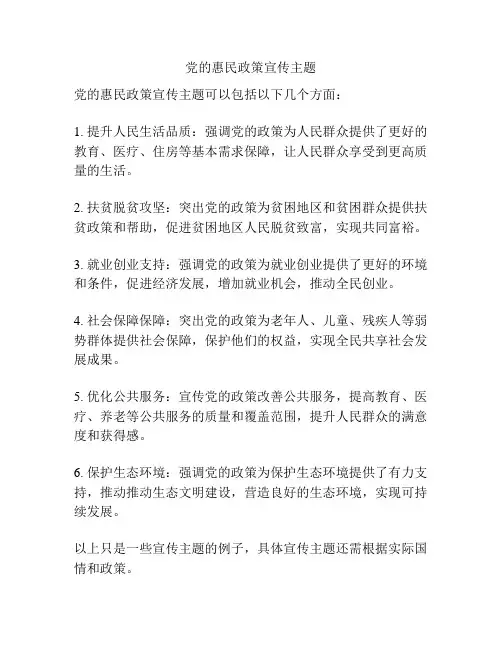 党的惠民政策宣传主题

党的惠民政策宣传主题可以包括以下几个方面：

1. 提升人民生活品质：强调党的政策为人民群众提供了更好的教育、医疗、住房等基本需求保障，让人民群众享受到更高质量的生活。

2. 扶贫脱贫攻坚：突出党的政策为贫困地区和贫困群众提供扶贫政策和帮助，促进贫困地区人民脱贫致富，实现共同富裕。

3. 就业创业支持：强调党的政策为就业创业提供了更好的环境和条件，促进经济发展，增加就业机会，推动全民创业。

4. 社会保障保障：突出党的政策为老年人、儿童、残疾人等弱势群体提供社会保障，保护他们的权益，实现全民共享社会发展成果。

5. 优化公共服务：宣传党的政策改善公共服务，提高教育、医疗、养老等公共服务的质量和覆盖范围，提升人民群众的满意度和获得感。

6. 保护生态环境：强调党的政策为保护生态环境提供了有力支持，推动推动生态文明建设，营造良好的生态环境，实现可持续发展。

以上只是一些宣传主题的例子，具体宣传主题还需根据实际国情和政策。